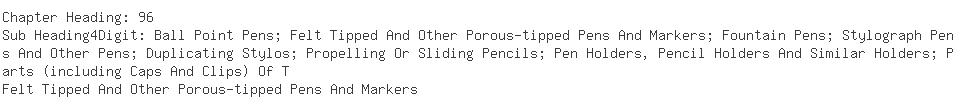 Chapter Heading: 96
Sub Heading4Digit: Ball Point Pens; Felt Tipped And Other Porous-tipped Pens And Markers; Fountain Pens; Stylograph Pens And Other Pens; Duplicating Stylos; Propelling Or Sliding Pencils; Pen Holders, Pencil Holders And Similar Holders; Parts (including Caps And Clips) Of T
Felt Tipped And Other Porous-tipped Pens And Markers